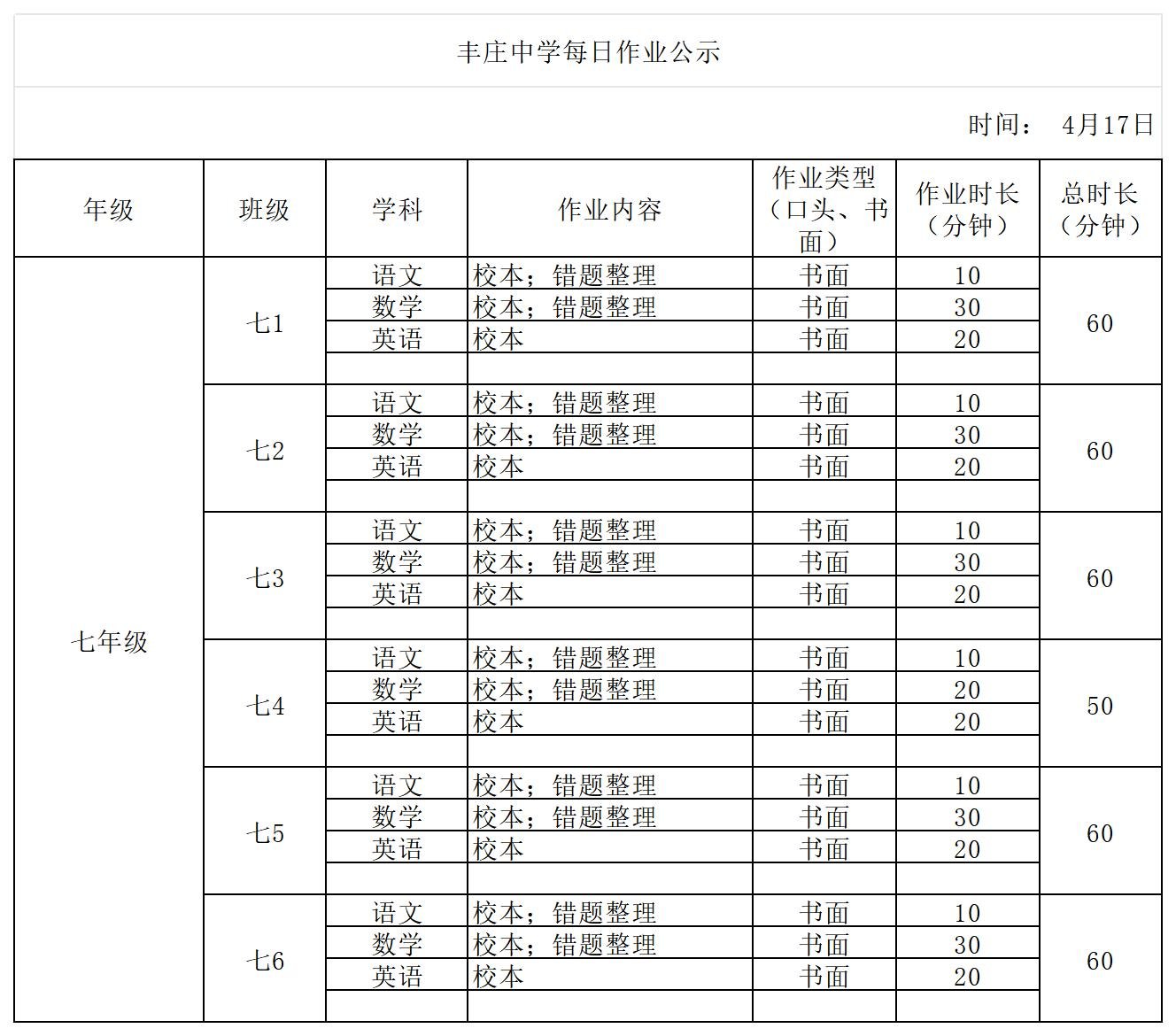 丰庄中学每日作业公示

时间： 4月17日

| 年级 | 班级 | 学科 | 作业内容 | 作业类型（口头、书面） | 作业时长（分钟） | 总时长（分钟） |
|---|---|---|---|---|---|---|
| 七年级 | 七1 | 语文 | 校本；错题整理 | 书面 | 10 | 60 |
| | | 数学 | 校本；错题整理 | 书面 | 30 | |
| | | 英语 | 校本 | 书面 | 20 | |
| | | | | | | |
| | 七2 | 语文 | 校本；错题整理 | 书面 | 10 | 60 |
| | | 数学 | 校本；错题整理 | 书面 | 30 | |
| | | 英语 | 校本 | 书面 | 20 | |
| | | | | | | |
| | 七3 | 语文 | 校本；错题整理 | 书面 | 10 | 60 |
| | | 数学 | 校本；错题整理 | 书面 | 30 | |
| | | 英语 | 校本 | 书面 | 20 | |
| | | | | | | |
| | 七4 | 语文 | 校本；错题整理 | 书面 | 10 | 50 |
| | | 数学 | 校本；错题整理 | 书面 | 20 | |
| | | 英语 | 校本 | 书面 | 20 | |
| | | | | | | |
| | 七5 | 语文 | 校本；错题整理 | 书面 | 10 | 60 |
| | | 数学 | 校本；错题整理 | 书面 | 30 | |
| | | 英语 | 校本 | 书面 | 20 | |
| | | | | | | |
| | 七6 | 语文 | 校本；错题整理 | 书面 | 10 | 60 |
| | | 数学 | 校本；错题整理 | 书面 | 30 | |
| | | 英语 | 校本 | 书面 | 20 | |
| | | | | | | |